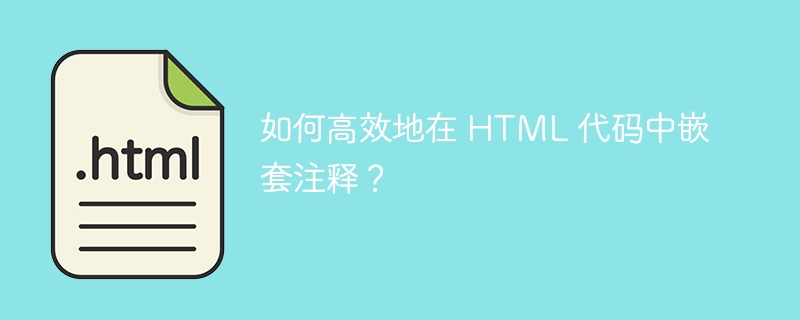 .html

如何高效地在 HTML 代码中嵌套注释？